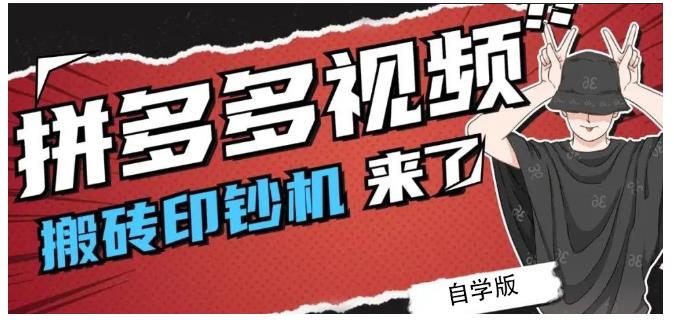 拼多多视频

搬砖印钞机 来了

自学版